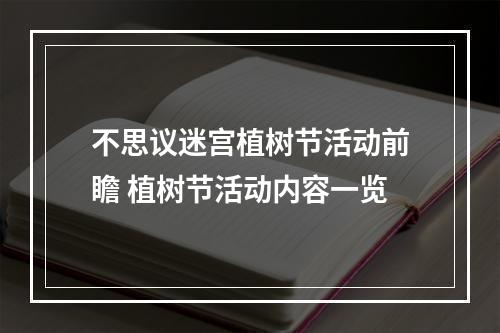 不思议迷宫植树节活动前瞻 植树节活动内容一览